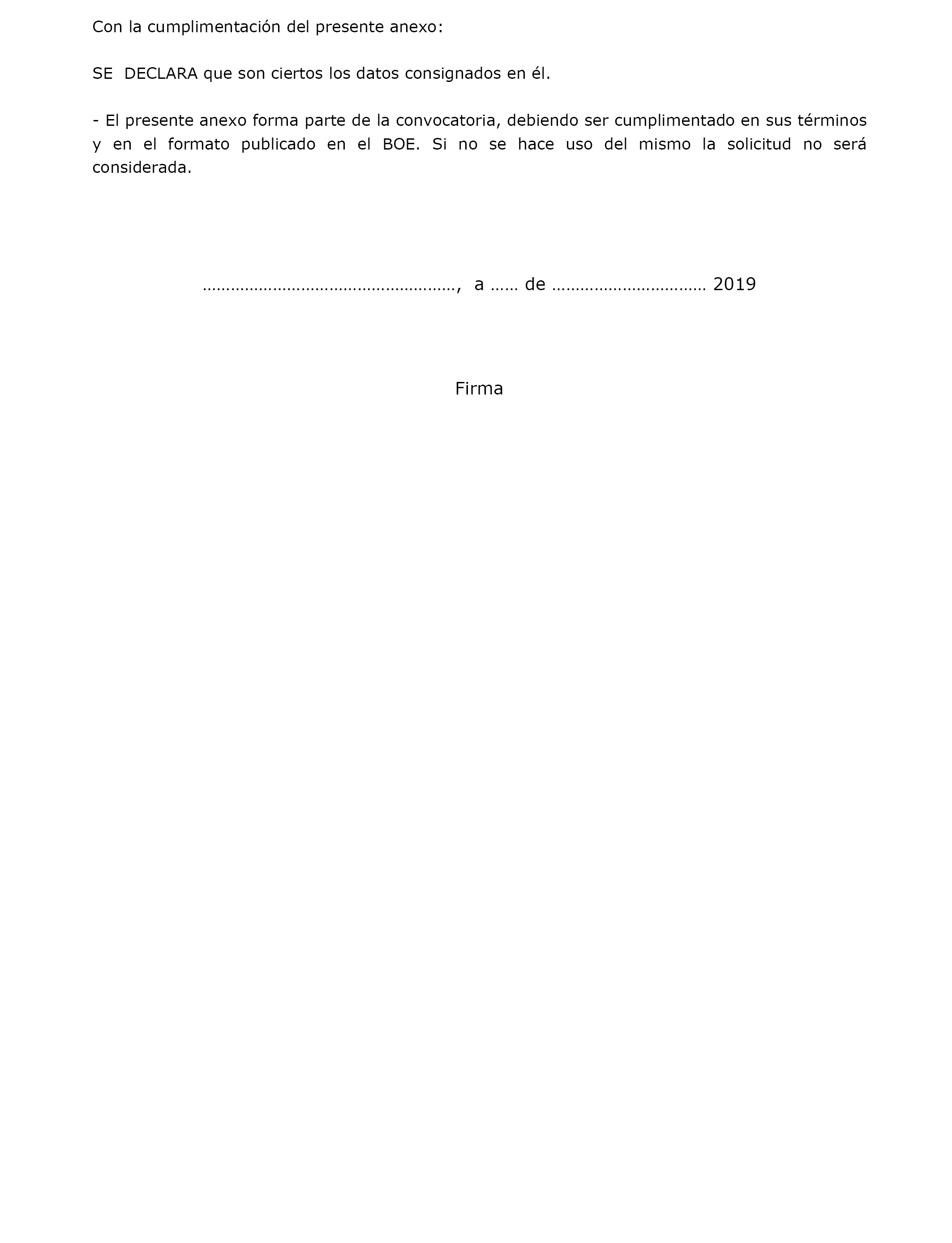 Con la cumplimentación del presente anexo:

SE DECLARA que son ciertos los datos consignados en él.

- El presente anexo forma parte de la convocatoria, debiendo ser cumplimentado en sus términos y en el formato publicado en el BOE. Si no se hace uso del mismo la solicitud no será considerada.

………………………………………………, a …… de …………………………… 2019

Firma